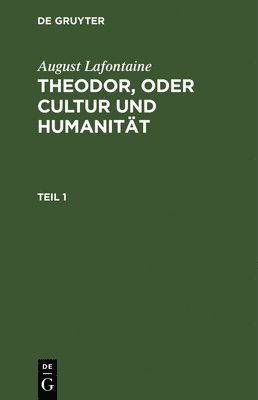 DE GRUYTER

August Lafontaine

THEODOR, ODER CULTUR UND HUMANITÄT

TEIL 1

DE
G